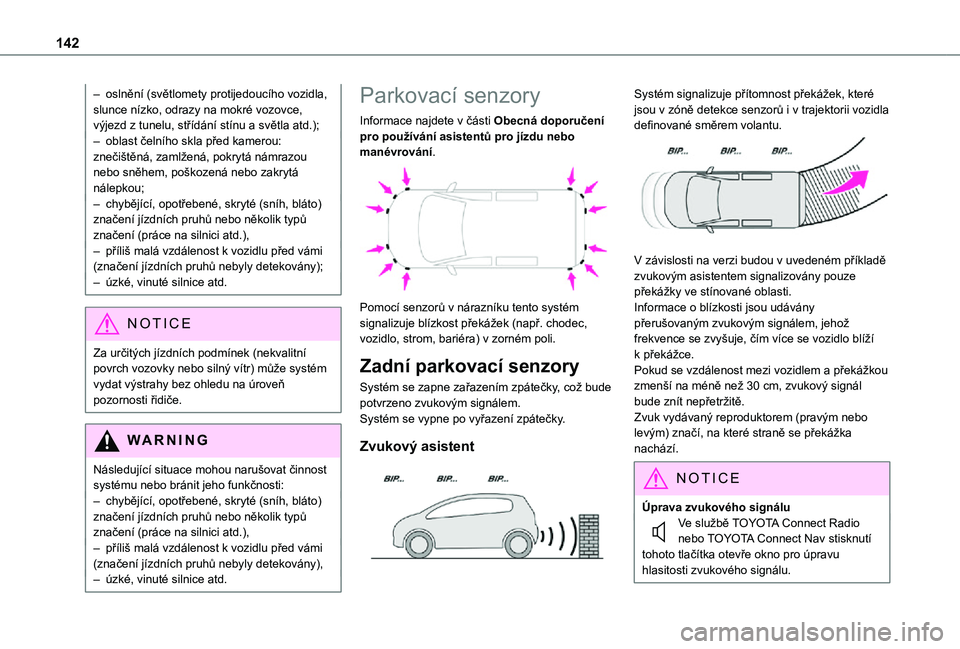 142

– oslnění (světlomety protijedoucího vozidla, slunce nízko, odrazy na mokré vozovce, výjezd z tunelu, střídání stínu a světla atd.);
– oblast čelního skla před kamerou: znečištěná, zamlžená, pokrytá námrazou nebo sněhem, poškozená nebo zakrytá nálepkou;
– chybějící, opotřebené, skryté (sníh, bláto) značení jízdních pruhů nebo několik typů značení (práce na silnici atd.),
– příliš malá vzdálenost k vozidlu před vámi (značení jízdních pruhů nebyly detekovány);
– úzké, vinuté silnice atd.

NOTICE

Za určitých jízdních podmínek (nekvalitní povrch vozovky nebo silný vítr) může systém vydat výstrahy bez ohledu na úroveň pozornosti řidiče.

WARNING

Následující situace mohou narušovat činnost systému nebo bránit jeho funkčnosti:
– chybějící, opotřebené, skryté (sníh, bláto) značení jízdních pruhů nebo několik typů značení (práce na silnici atd.),
– příliš malá vzdálenost k vozidlu před vámi (značení jízdních pruhů nebyly detekovány),
– úzké, vinuté silnice atd.

Parkovací senzory

Informace najdete v části Obecná doporučení pro používání asistentů pro jízdu nebo manévrování.

Pomocí senzorů v nárazníku tento systém signalizuje blízkost překážek (např. chodec, vozidlo, strom, bariéra) v zorném poli.

Zadní parkovací senzory

Systém se zapne zařazením zpátečky, což bude potvrzeno zvukovým signálem.
Systém se vypne po vyřazení zpátečky.

Zvukový asistent

BIP... BIP... BIP...

Systém signalizuje přítomnost překážek, které jsou v zóně detekce senzorů i v trajektorii vozidla definované směrem volantu.

BIP... BIP... BIP...

V závislosti na verzi budou v uvedeném příkladě zvukovým asistentem signalizovány pouze překážky ve stínované oblasti.
Informace o blízkosti jsou udávány přerušovaným zvukovým signálem, jehož frekvence se zvyšuje, čím více se vozidlo blíží k překážce.
Pokud se vzdálenost mezi vozidlem a překážkou zmenší na méně než 30 cm, zvukový signál bude znít nepřetržitě.
Zvuk vydávaný reproduktorem (pravým nebo levým) značí, na které straně se překážka nachází.

NOTICE

Úprava zvukového signálu
Ve službě TOYOTA Connect Radio nebo TOYOTA Connect Nav stisknutí tohoto tlačítka otevře okno pro úpravu hlasitosti zvukového signálu.

carmanualsonline.info